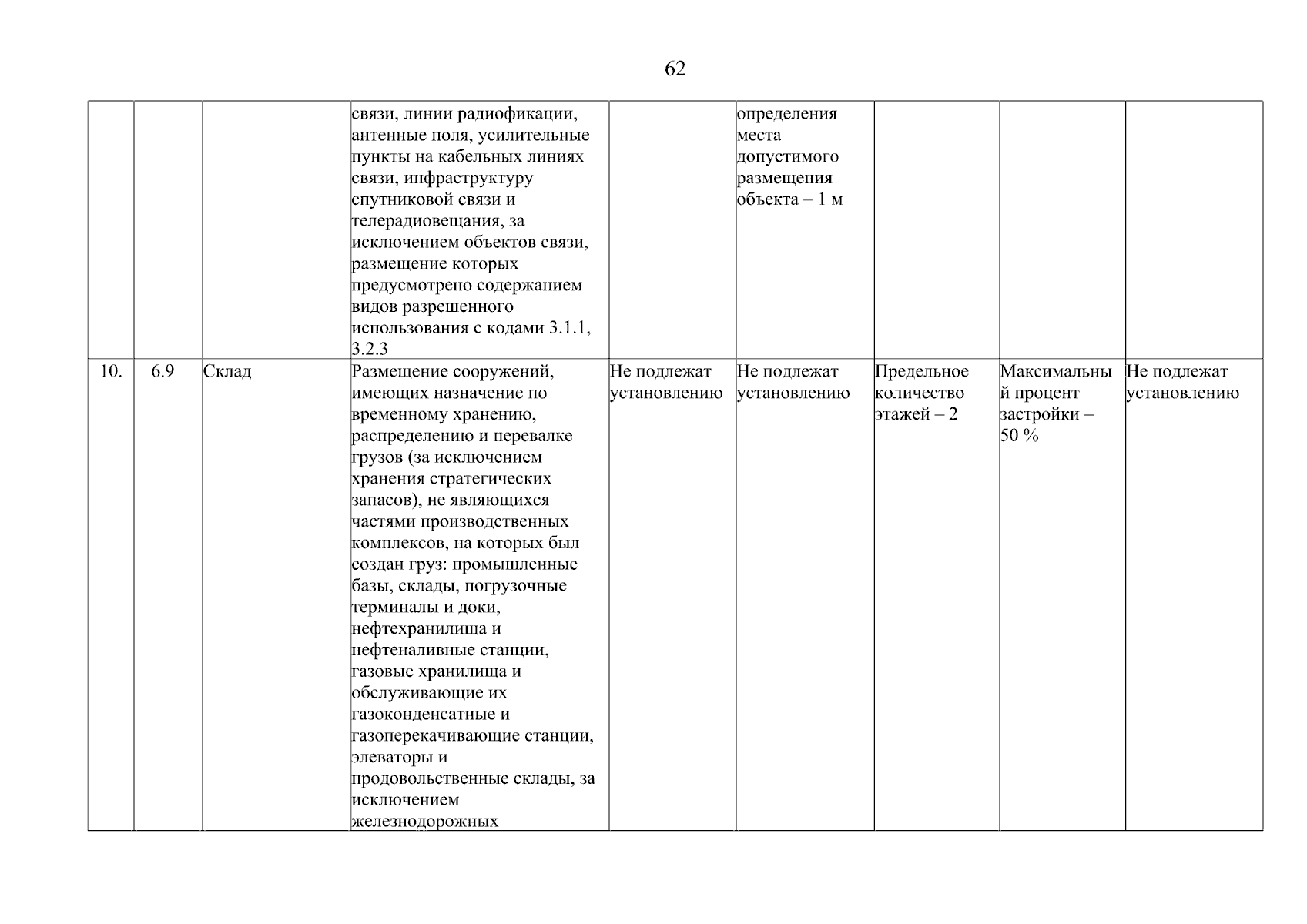 62

|  |  |  |  |  |  |  |  |  |
|---|---|---|---|---|---|---|---|---|
|  |  |  | связи, линии радиофикации, антенные поля, усилительные пункты на кабельных линиях связи, инфраструктуру спутниковой связи и телерадиовещания, за исключением объектов связи, размещение которых предусмотрено содержанием видов разрешенного использования с кодами 3.1.1, 3.2.3 |  | определения места допустимого размещения объекта – 1 м |  |  |  |
| 10. | 6.9 | Склад | Размещение сооружений, имеющих назначение по временному хранению, распределению и перевалке грузов (за исключением хранения стратегических запасов), не являющихся частями производственных комплексов, на которых был создан груз: промышленные базы, склады, погрузочные терминалы и доки, нефтехранилища и нефтеналивные станции, газовые хранилища и обслуживающие их газоконденсатные и газоперекачивающие станции, элеваторы и продовольственные склады, за исключением железнодорожных | Не подлежат установлению | Не подлежат установлению | Предельное количество этажей – 2 | Максимальный процент застройки – 50 % | Не подлежат установлению |